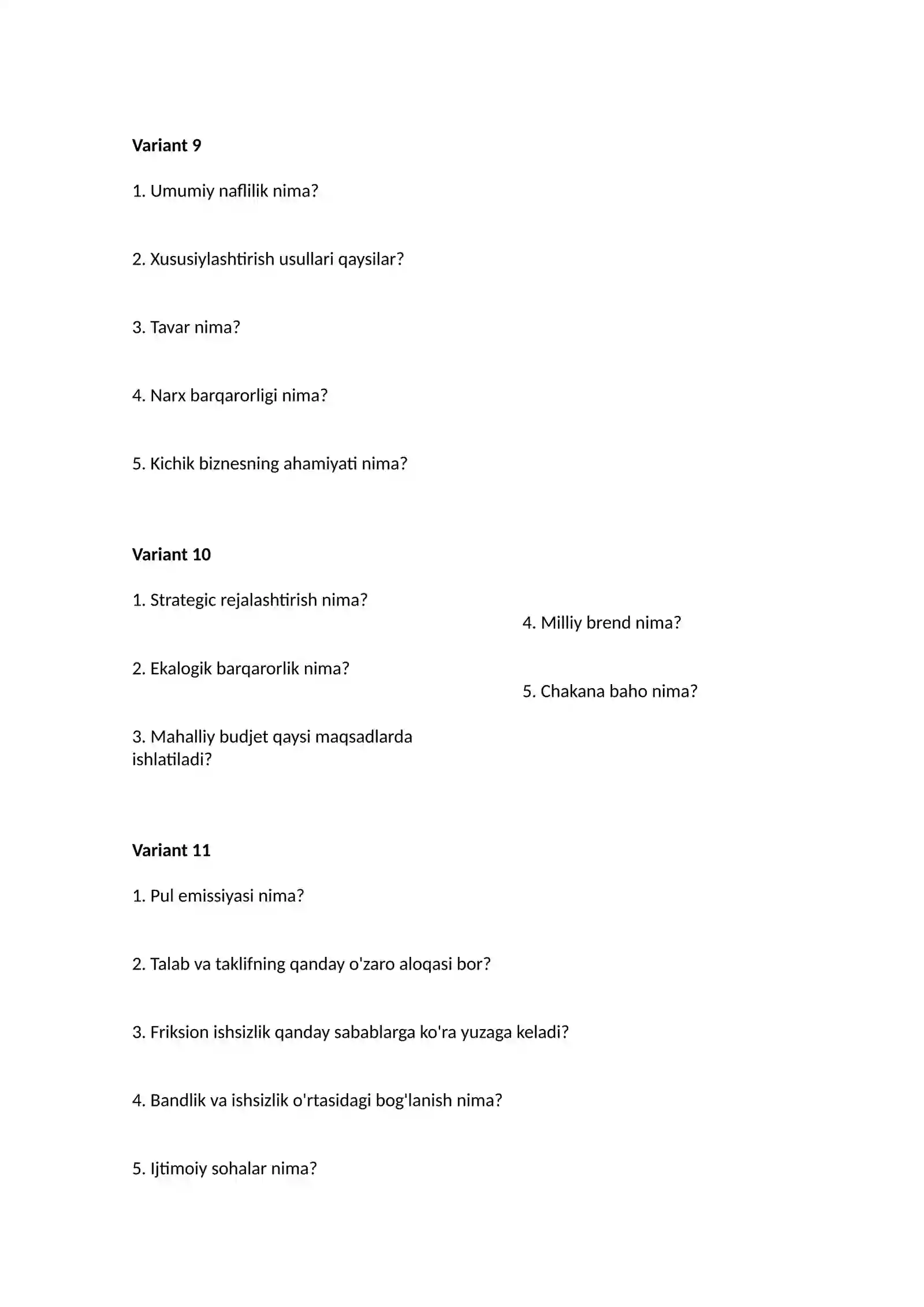 Variant 9

1. Umumiy naflilik nima?

2. Xususiylashtirish usullari qaysilar?

3. Tavar nima?

4. Narx barqarorligi nima?

5. Kichik biznesning ahamiyati nima?

Variant 10

1. Strategic rejalashtirish nima?

2. Ekalogik barqarorlik nima?

3. Mahalliy budjet qaysi maqsadlarda ishlatiladi?

4. Milliy brend nima?

5. Chakana baho nima?

Variant 11

1. Pul emissiyasi nima?

2. Talab va taklifning qanday o'zaro aloqasi bor?

3. Friksion ishsizlik qanday sabablarga ko'ra yuzaga keladi?

4. Bandlik va ishsizlik o'rtasidagi bog'lanish nima?

5. Ijtimoiy sohalar nima?